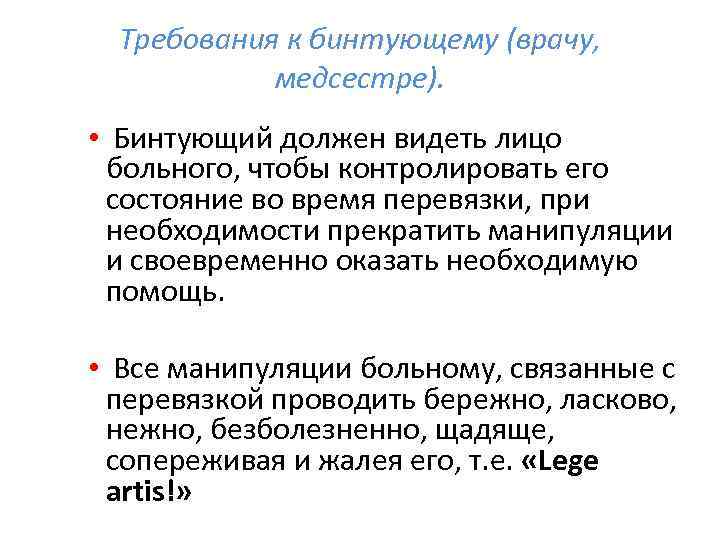 Требования к бинтующему (врачу, медсестре).

• Бинтующий должен видеть лицо больного, чтобы контролировать его состояние во время перевязки, при необходимости прекратить манипуляции и своевременно оказать необходимую помощь.

• Все манипуляции больному, связанные с перевязкой проводить бережно, ласково, нежно, безболезненно, щадяще, сопереживая и жалея его, т.е. «Lege artis!»